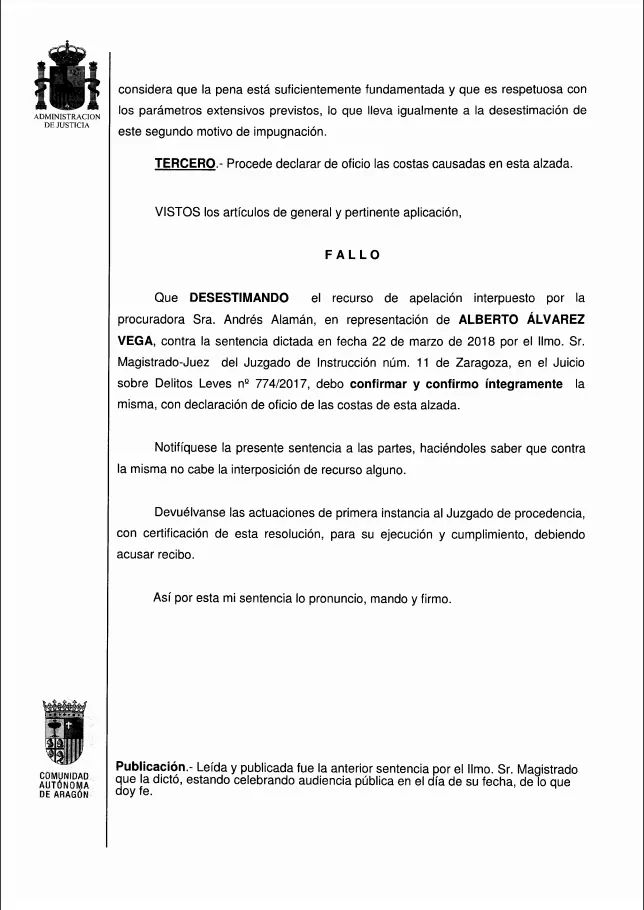 ADMINISTRACION DE JUSTICIA

considera que la pena está suficientemente fundamentada y que es respetuosa con los parámetros extensivos previstos, lo que lleva igualmente a la desestimación de este segundo motivo de impugnación.

TERCERO.- Procede declarar de oficio las costas causadas en esta alzada.

VISTOS los artículos de general y pertinente aplicación,

FALLO

Que DESESTIMANDO el recurso de apelación interpuesto por la procuradora Sra. Andrés Alamán, en representación de ALBERTO ÁLVAREZ VEGA, contra la sentencia dictada en fecha 22 de marzo de 2018 por el Ilmo. Sr. Magistrado-Juez del Juzgado de Instrucción núm. 11 de Zaragoza, en el Juicio sobre Delitos Leves nº 774/2017, debo confirmar y confirmo íntegramente la misma, con declaración de oficio de las costas de esta alzada.

Notifíquese la presente sentencia a las partes, haciéndoles saber que contra la misma no cabe la interposición de recurso alguno.

Devuélvanse las actuaciones de primera instancia al Juzgado de procedencia, con certificación de esta resolución, para su ejecución y cumplimiento, debiendo acusar recibo.

Así por esta mi sentencia lo pronuncio, mando y firmo.

COMUNIDAD AUTÓNOMA DE ARAGÓN

Publicación.- Leída y publicada fue la anterior sentencia por el Ilmo. Sr. Magistrado que la dictó, estando celebrando audiencia pública en el día de su fecha, de lo que doy fe.